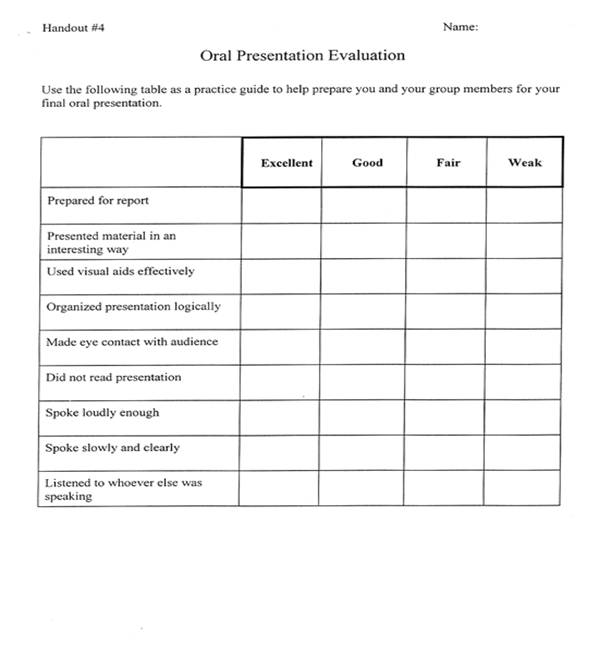 Handout #4

Name:

Oral Presentation Evaluation

Use the following table as a practice guide to help prepare you and your group members for your final oral presentation.

| | Excellent | Good | Fair | Weak |
|---|---|---|---|---|
| Prepared for report | | | | |
| Presented material in an interesting way | | | | |
| Used visual aids effectively | | | | |
| Organized presentation logically | | | | |
| Made eye contact with audience | | | | |
| Did not read presentation | | | | |
| Spoke loudly enough | | | | |
| Spoke slowly and clearly | | | | |
| Listened to whoever else was speaking | | | | |